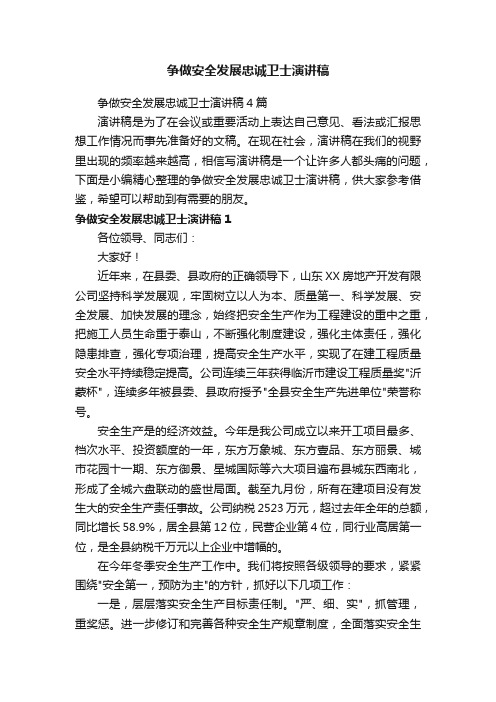 争做安全发展忠诚卫士演讲稿

争做安全发展忠诚卫士演讲稿4篇

演讲稿是为了在会议或重要活动上表达自己意见、看法或汇报思想工作情况而事先准备好的文稿。在现在社会，演讲稿在我们的视野里出现的频率越来越高，相信写演讲稿是一个让许多人都头痛的问题，下面是小编精心整理的争做安全发展忠诚卫士演讲稿，供大家参考借鉴，希望可以帮助到有需要的朋友。

争做安全发展忠诚卫士演讲稿1

各位领导、同志们：

大家好！

近年来，在县委、县政府的正确领导下，山东XX房地产开发有限公司坚持科学发展观，牢固树立以人为本、质量第一、科学发展、安全发展、加快发展的理念，始终把安全生产作为工程建设的重中之重，把施工人员生命重于泰山，不断强化制度建设，强化主体责任，强化隐患排查，强化专项治理，提高安全生产水平，实现了在建工程质量安全水平持续稳定提高。公司连续三年获得临沂市建设工程质量奖"沂蒙杯"，连续多年被县委、县政府授予"全县安全生产先进单位"荣誉称号。

安全生产是的经济效益。今年是我公司成立以来开工项目最多、档次水平、投资额度的一年，东方万象城、东方壹品、东方丽景、城市花园十一期、东方御景、星城国际等六大项目遍布县城东西南北，形成了全城六盘联动的盛世局面。截至九月份，所有在建项目没有发生大的安全生产责任事故。公司纳税2523万元，超过去年全年的总额，同比增长58.9%，居全县第12位，民营企业第4位，同行业高居第一位，是全县纳税千万元以上企业中增幅的。

在今年冬季安全生产工作中。我们将按照各级领导的要求，紧紧围绕"安全第一，预防为主"的方针，抓好以下几项工作：

一是，层层落实安全生产目标责任制。"严、细、实"，抓管理，重奖惩。进一步修订和完善各种安全生产规章制度，全面落实安全生